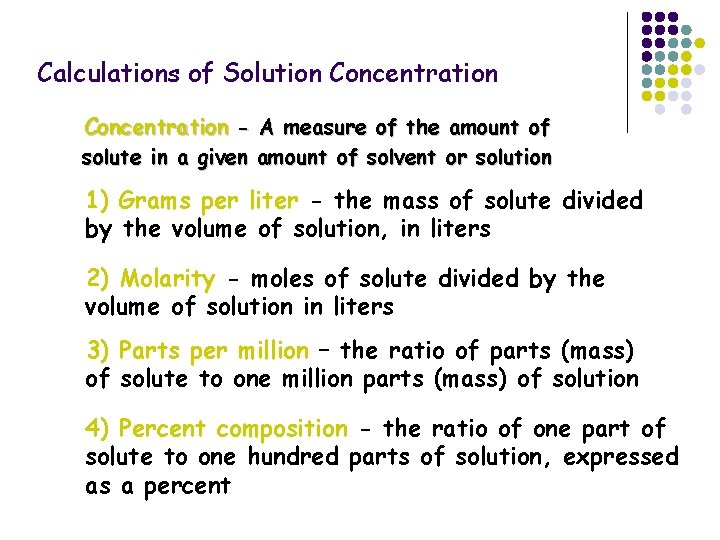 Calculations of Solution Concentration

Concentration - A measure of the amount of solute in a given amount of solvent or solution

1) Grams per liter - the mass of solute divided by the volume of solution, in liters

2) Molarity - moles of solute divided by the volume of solution in liters

3) Parts per million – the ratio of parts (mass) of solute to one million parts (mass) of solution

4) Percent composition - the ratio of one part of solute to one hundred parts of solution, expressed as a percent